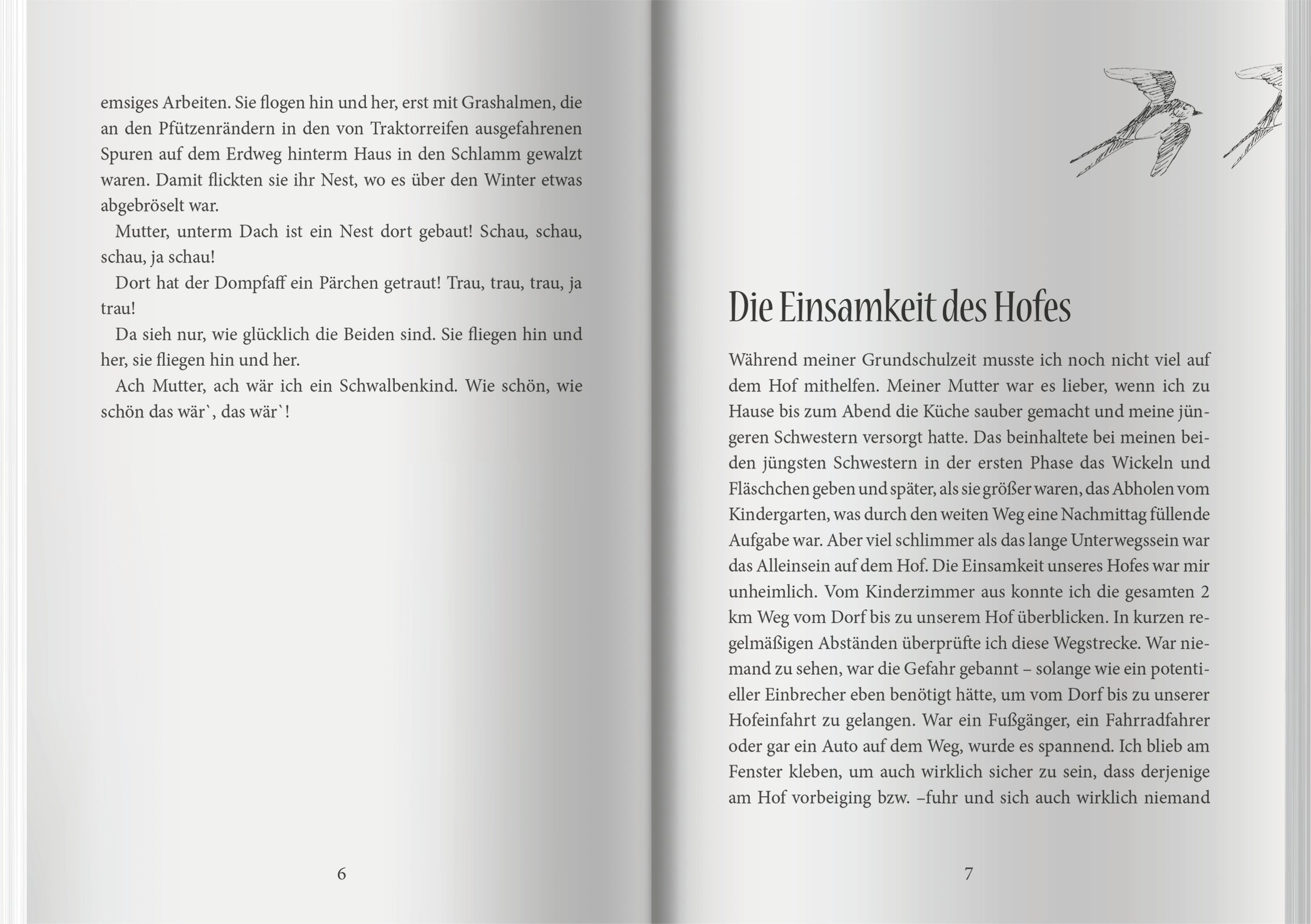 emsiges Arbeiten. Sie flogen hin und her, erst mit Grashalmen, die an den Pfützenrändern in den von Traktorreifen ausgefahrenen Spuren auf dem Erdweg hinterm Haus in den Schlamm gewalzt waren. Damit flickten sie ihr Nest, wo es über den Winter etwas abgebröselt war.

Mutter, unterm Dach ist ein Nest dort gebaut! Schau, schau, schau, ja schau!

Dort hat der Dompfaff ein Pärchen getraut! Trau, trau, trau, ja trau!

Da sieh nur, wie glücklich die Beiden sind. Sie fliegen hin und her, sie fliegen hin und her.

Ach Mutter, ach wär ich ein Schwalbenkind. Wie schön, wie schön das wär`, das wär`!

6

Die Einsamkeit des Hofes

Während meiner Grundschulzeit musste ich noch nicht viel auf dem Hof mithelfen. Meiner Mutter war es lieber, wenn ich zu Hause bis zum Abend die Küche sauber gemacht und meine jüngeren Schwestern versorgt hatte. Das beinhaltete bei meinen beiden jüngsten Schwestern in der ersten Phase das Wickeln und Fläschchen geben und später, als sie größer waren, das Abholen vom Kindergarten, was durch den weiten Weg eine Nachmittag füllende Aufgabe war. Aber viel schlimmer als das lange Unterwegssein war das Alleinsein auf dem Hof. Die Einsamkeit unseres Hofes war mir unheimlich. Vom Kinderzimmer aus konnte ich die gesamten 2 km Weg vom Dorf bis zu unserem Hof überblicken. In kurzen regelmäßigen Abständen überprüfte ich diese Wegstrecke. War niemand zu sehen, war die Gefahr gebannt – solange wie ein potentieller Einbrecher eben benötigt hätte, um vom Dorf bis zu unserer Hofeinfahrt zu gelangen. War ein Fußgänger, ein Fahrradfahrer oder gar ein Auto auf dem Weg, wurde es spannend. Ich blieb am Fenster kleben, um auch wirklich sicher zu sein, dass derjenige am Hof vorbeiging bzw. –fuhr und sich auch wirklich niemand

7